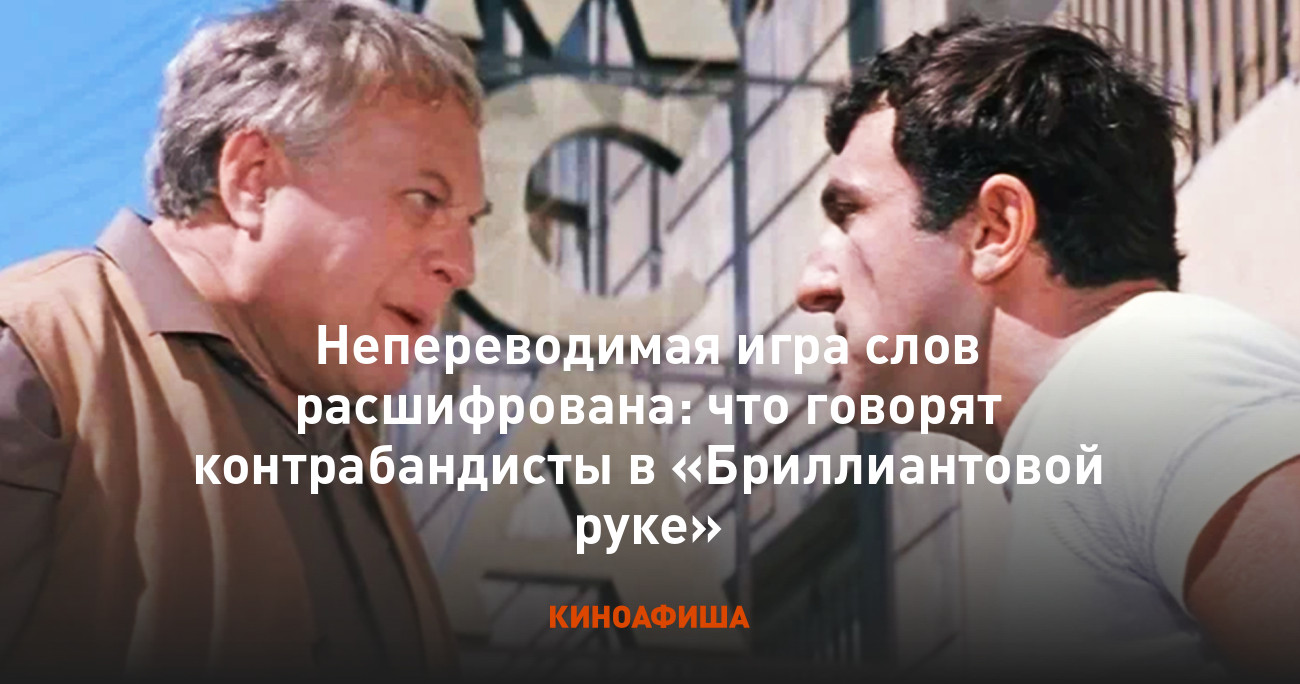 Непереводимая игра слов расшифрована: что говорят контрабандисты в «Бриллиантовой руке»

КИНОАФИША